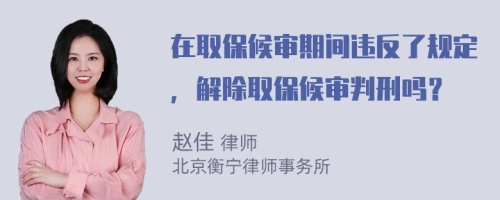 在取保候审期间违反了规定，解除取保候审判刑吗？

赵佳 律师
北京衡宁律师事务所